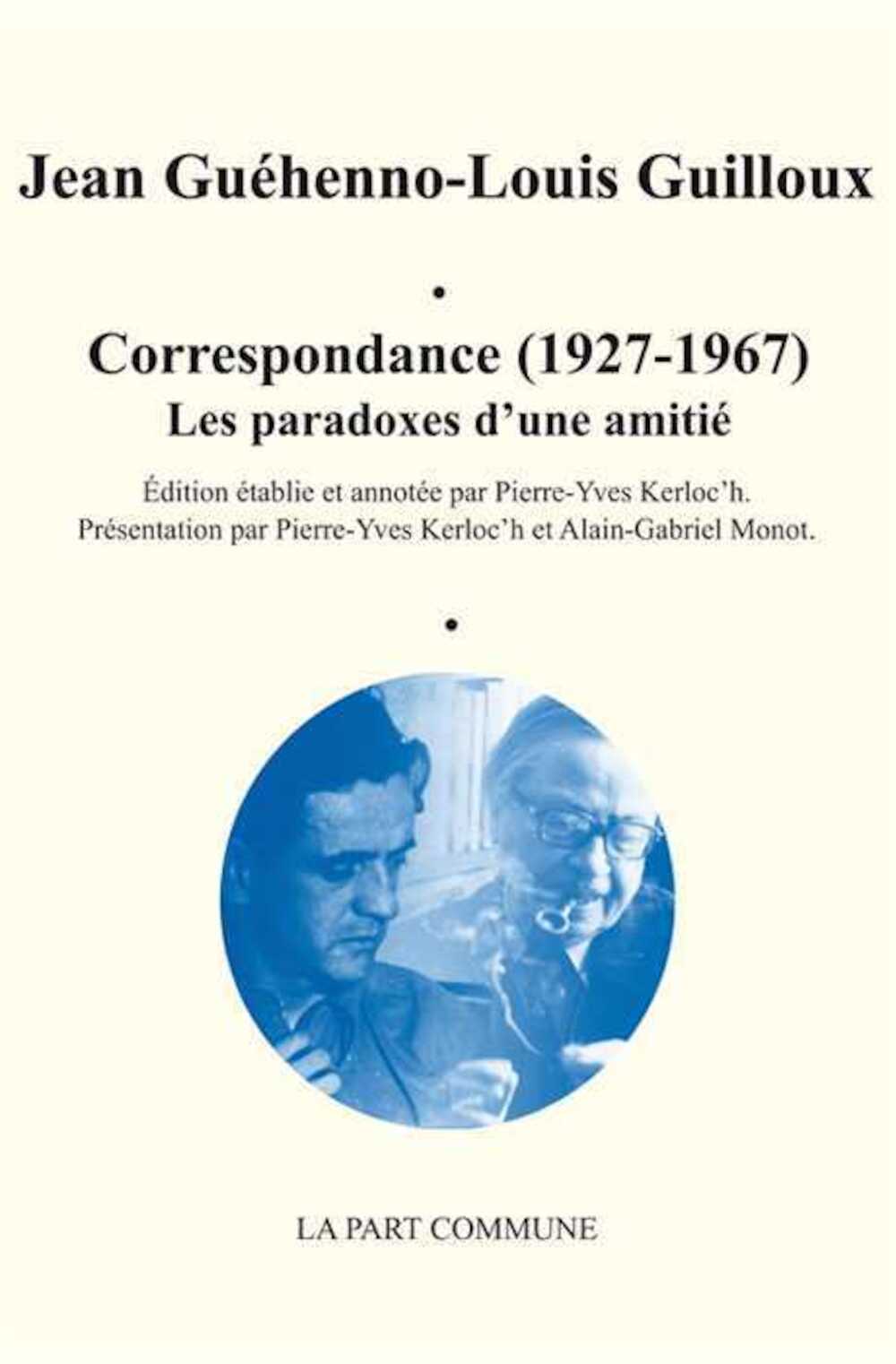 Jean Guéhenno-Louis Guilloux

•

Correspondance (1927-1967)
Les paradoxes d'une amitié

Édition établie et annotée par Pierre-Yves Kerloc'h.
Présentation par Pierre-Yves Kerloc'h et Alain-Gabriel Monot.

•

LA PART COMMUNE